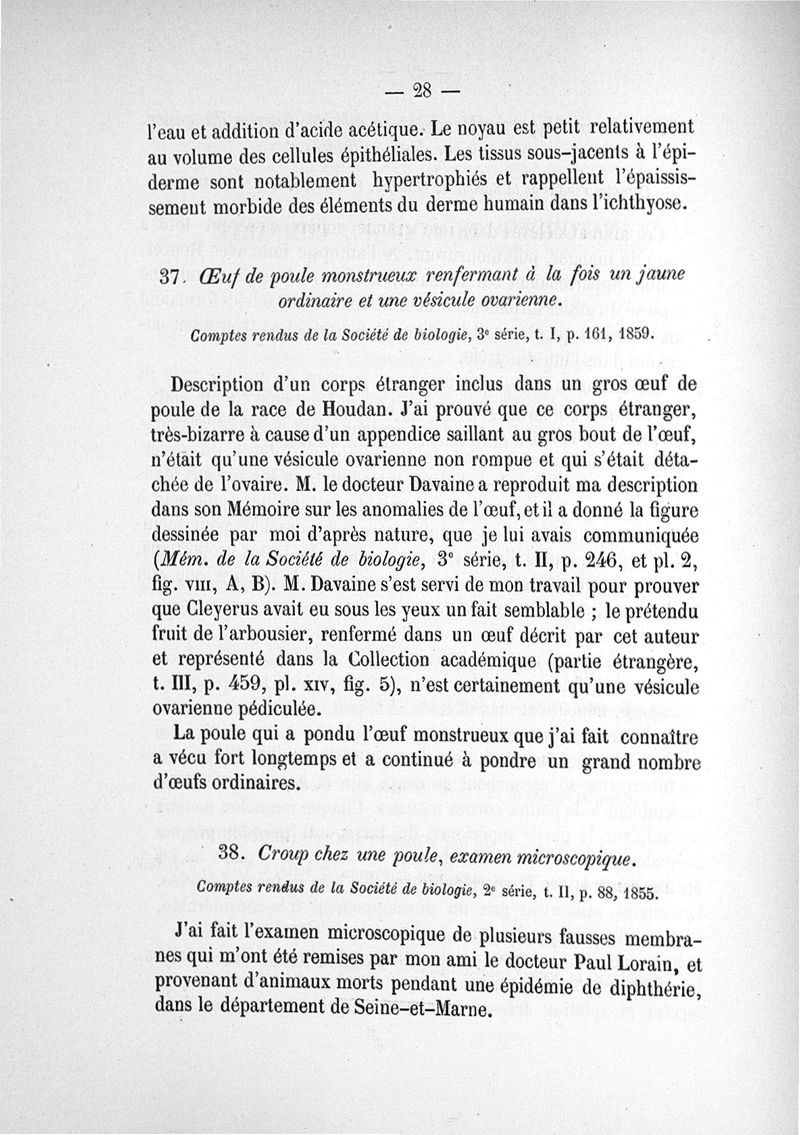 — 28 —

l'eau et addition d'acide acétique. Le noyau est petit relativement au volume des cellules épithéliales. Les tissus sous-jacents à l'épiderme sont notablement hypertrophiés et rappellent l'épaississement morbide des éléments du derme humain dans l'ichthyose.

37. Œuf de poule monstrueux renfermant à la fois un jaune ordinaire et une vésicule ovarienne.

Comptes rendus de la Société de biologie, 3e série, t. I, p. 161, 1859.

Description d'un corps étranger inclus dans un gros œuf de poule de la race de Houdan. J'ai prouvé que ce corps étranger, très-bizarre à cause d'un appendice saillant au gros bout de l'œuf, n'était qu'une vésicule ovarienne non rompue et qui s'était détachée de l'ovaire. M. le docteur Davaine a reproduit ma description dans son Mémoire sur les anomalies de l'œuf, et il a donné la figure dessinée par moi d'après nature, que je lui avais communiquée (Mém. de la Société de biologie, 3e série, t. II, p. 246, et pl. 2, fig. VIII, A, B). M. Davaine s'est servi de mon travail pour prouver que Cleyerus avait eu sous les yeux un fait semblable ; le prétendu fruit de l'arbousier, renfermé dans un œuf décrit par cet auteur et représenté dans la Collection académique (partie étrangère, t. III, p. 459, pl. XIV, fig. 5), n'est certainement qu'une vésicule ovarienne pédiculée.

La poule qui a pondu l'œuf monstrueux que j'ai fait connaître a vécu fort longtemps et a continué à pondre un grand nombre d'œufs ordinaires.

38. Croup chez une poule, examen microscopique.

Comptes rendus de la Société de biologie, 2e série, t. II, p. 88, 1855.

J'ai fait l'examen microscopique de plusieurs fausses membranes qui m'ont été remises par mon ami le docteur Paul Lorain, et provenant d'animaux morts pendant une épidémie de diphthérie, dans le département de Seine-et-Marne.